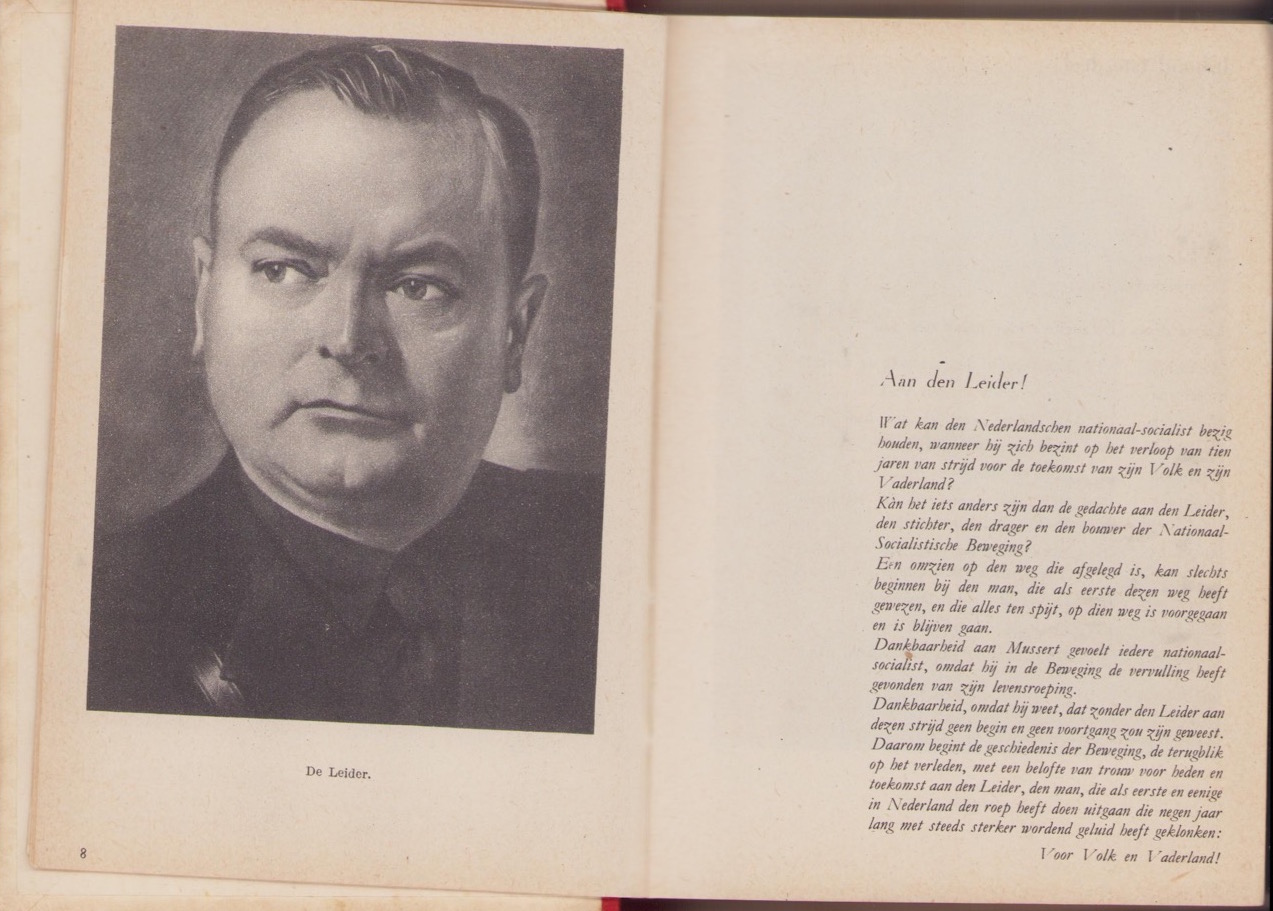 De Leider.

8

Aan den Leider!

Wat kan den Nederlandschen nationaal-socialist bezig houden, wanneer hij zich bezint op het verloop van tien jaren van strijd voor de toekomst van zijn Volk en zijn Vaderland?
Kàn het iets anders zijn dan de gedachte aan den Leider, den stichter, den drager en den bouwer der Nationaal-Socialistische Beweging?
Een omzien op den weg die afgelegd is, kan slechts beginnen bij den man, die als eerste dezen weg heeft gewezen, en die alles ten spijt, op dien weg is voorgegaan en is blijven gaan.
Dankbaarheid aan Mussert gevoelt iedere nationaal-socialist, omdat hij in de Beweging de vervulling heeft gevonden van zijn levensroeping.
Dankbaarheid, omdat hij weet, dat zonder den Leider aan dezen strijd geen begin en geen voortgang zou zijn geweest.
Daarom begint de geschiedenis der Beweging, de terugblik op het verleden, met een belofte van trouw voor heden en toekomst aan den Leider, den man, die als eerste en eenige in Nederland den roep heeft doen uitgaan die negen jaar lang met steeds sterker wordend geluid heeft geklonken:
Voor Volk en Vaderland!